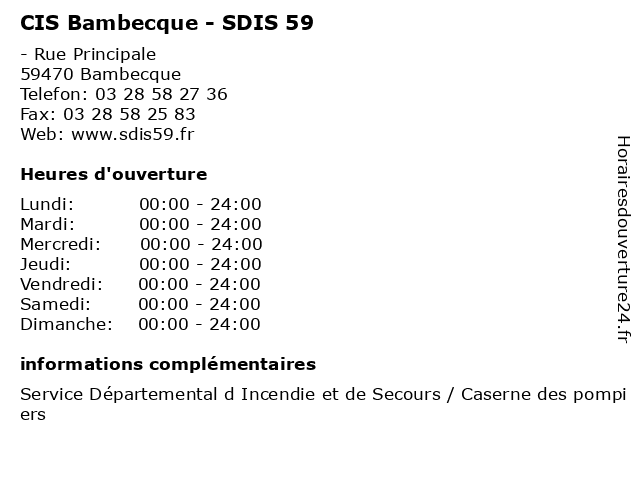 CIS Bambecque - SDIS 59

- Rue Principale
59470 Bambecque
Telefon: 03 28 58 27 36
Fax: 03 28 58 25 83
Web: www.sdis59.fr

Heures d'ouverture

Lundi: 00:00 - 24:00
Mardi: 00:00 - 24:00
Mercredi: 00:00 - 24:00
Jeudi: 00:00 - 24:00
Vendredi: 00:00 - 24:00
Samedi: 00:00 - 24:00
Dimanche: 00:00 - 24:00

informations complémentaires

Service Départemental d Incendie et de Secours / Caserne des pompiers

Horairesdouverture24.fr